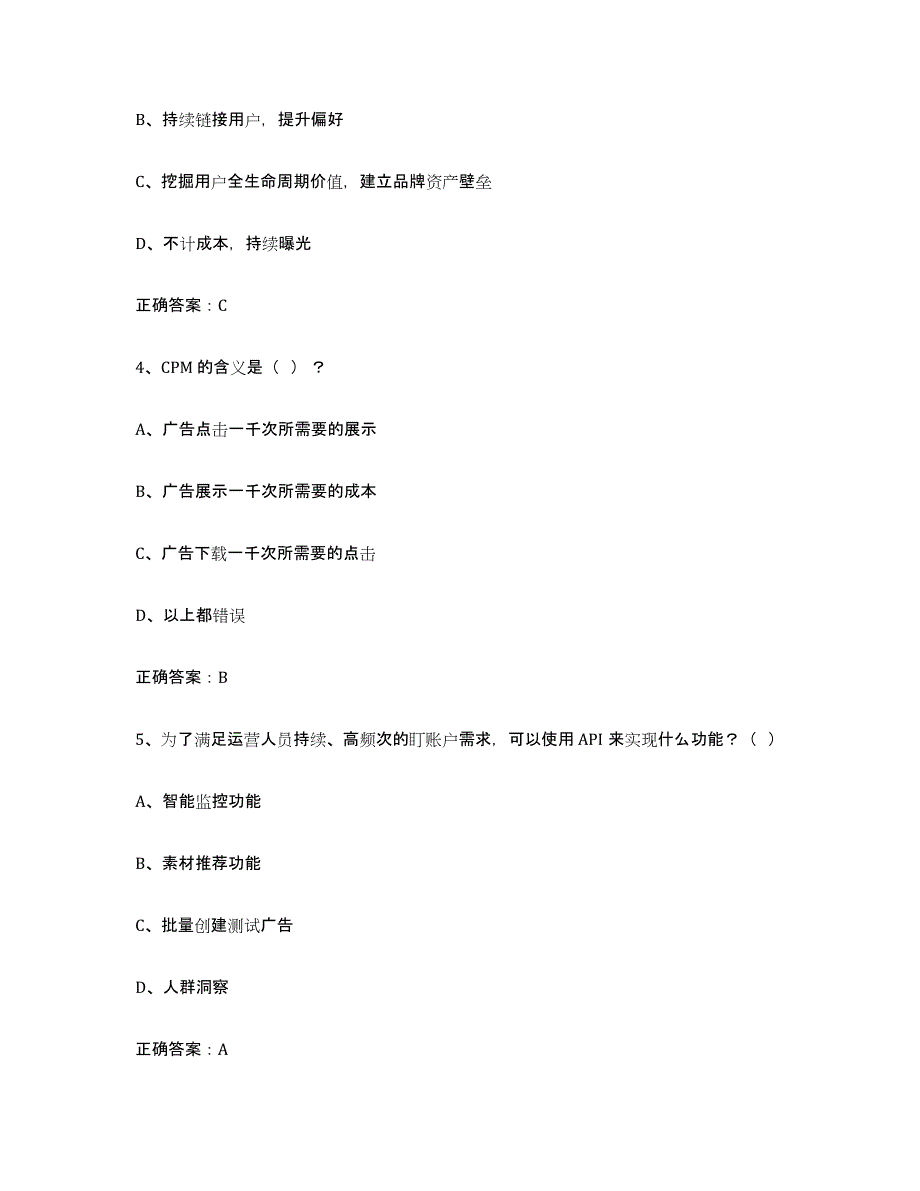 B、持续链接用户，提升偏好

C、挖掘用户全生命周期价值，建立品牌资产壁垒

D、不计成本，持续曝光

正确答案：C

4、CPM 的含义是（ ）？

A、广告点击一千次所需要的展示

B、广告展示一千次所需要的成本

C、广告下载一千次所需要的点击

D、以上都错误

正确答案：B

5、为了满足运营人员持续、高频次的盯账户需求，可以使用 API 来实现什么功能？（ ）

A、智能监控功能

B、素材推荐功能

C、批量创建测试广告

D、人群洞察

正确答案：A